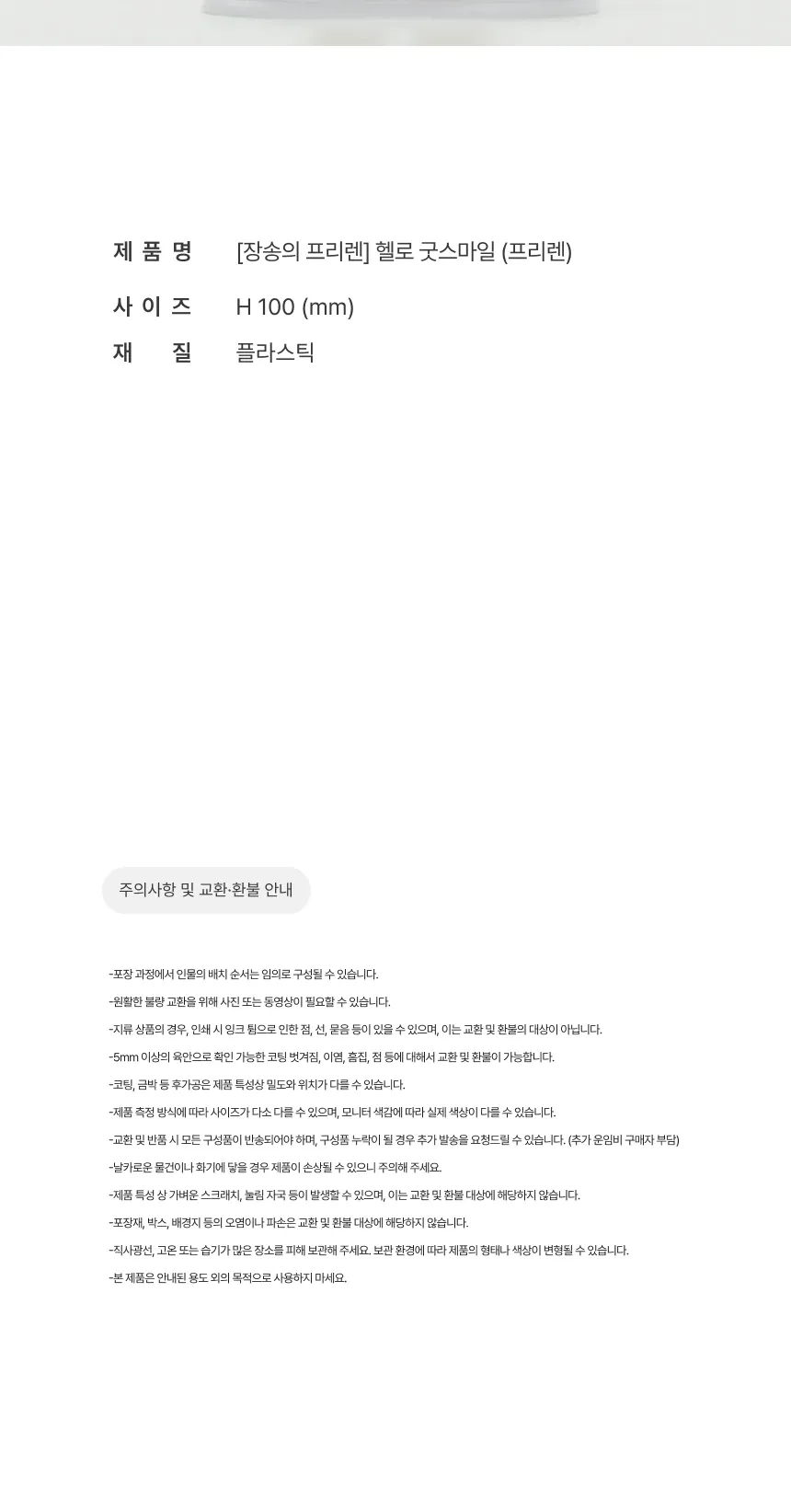 제 품 명 [장송의 프리렌] 헬로 굿스마일 (프리렌)

사 이 즈 H 100 (mm)

재 질 플라스틱

주의사항 및 교환·환불 안내

-포장 과정에서 인물의 배치 순서는 임의로 구성될 수 있습니다.

-원활한 불량 교환을 위해 사진 또는 동영상이 필요할 수 있습니다.

-지류 상품의 경우, 인쇄 시 잉크 튐으로 인한 점, 선, 묻음 등이 있을 수 있으며, 이는 교환 및 환불의 대상이 아닙니다.

-5mm 이상의 육안으로 확인 가능한 코팅 벗겨짐, 이염, 흠집, 점 등에 대해서 교환 및 환불이 가능합니다.

-코팅, 금박 등 후가공은 제품 특성상 밀도와 위치가 다를 수 있습니다.

-제품 측정 방식에 따라 사이즈가 다소 다를 수 있으며, 모니터 색감에 따라 실제 색상이 다를 수 있습니다.

-교환 및 반품 시 모든 구성품이 반송되어야 하며, 구성품 누락이 될 경우 추가 발송을 요청드릴 수 있습니다. (추가 운임비 구매자 부담)

-날카로운 물건이나 화기에 닿을 경우 제품이 손상될 수 있으니 주의해 주세요.

-제품 특성 상 가벼운 스크래치, 눌림 자국 등이 발생할 수 있으며, 이는 교환 및 환불 대상에 해당하지 않습니다.

-포장재, 박스, 배경지 등의 오염이나 파손은 교환 및 환불 대상에 해당하지 않습니다.

-직사광선, 고온 또는 습기가 많은 장소를 피해 보관해 주세요. 보관 환경에 따라 제품의 형태나 색상이 변형될 수 있습니다.

-본 제품은 안내된 용도 외의 목적으로 사용하지 마세요.